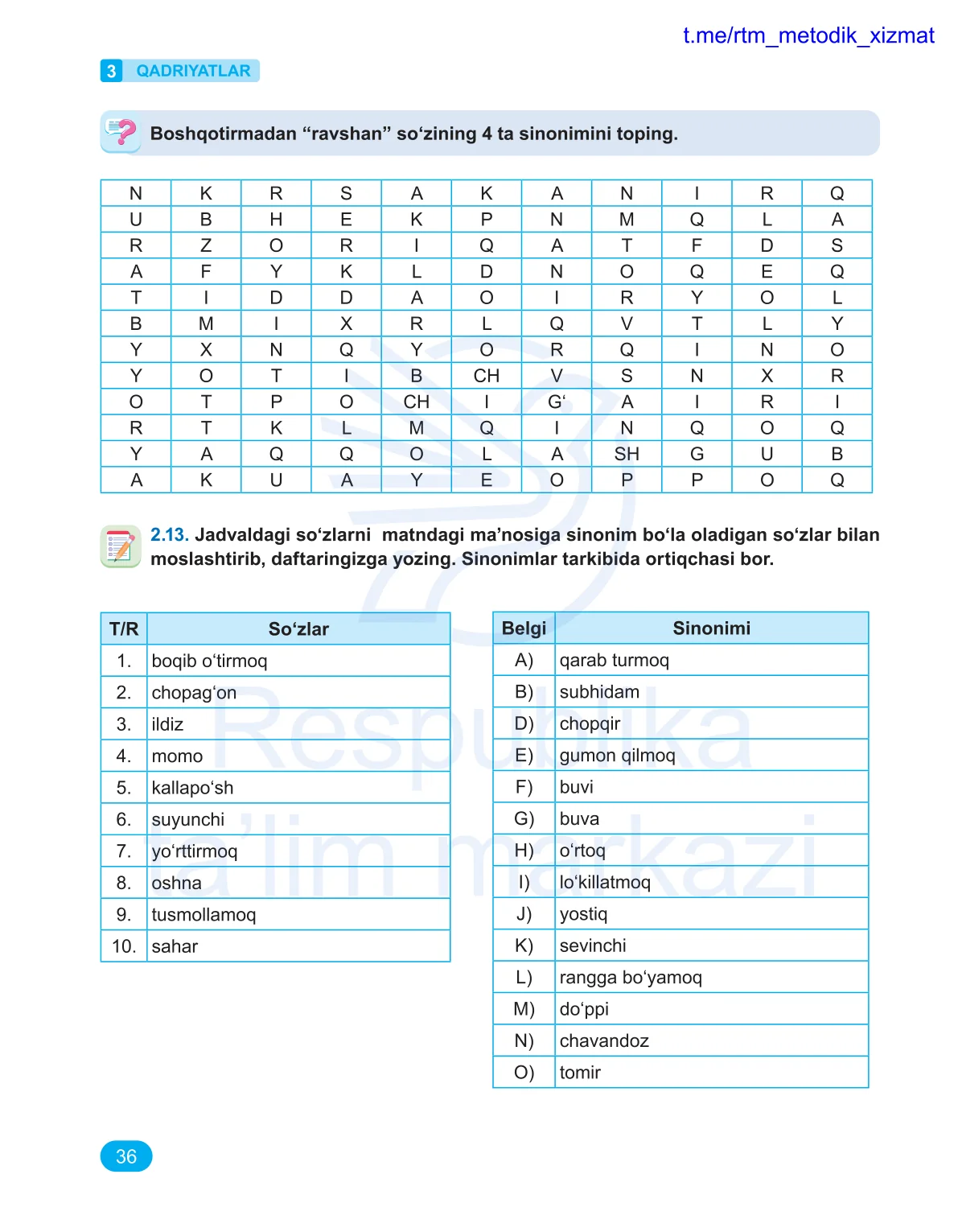 t.me/rtm_metodik_xizmat

3 QADRIYATLAR

Boshqotirmadan “ravshan” so‘zining 4 ta sinonimini toping.

| N | K | R | S | A | K | A | N | I | R | Q |
|---|---|---|---|---|---|---|---|---|---|---|
| U | B | H | E | K | P | N | M | Q | L | A |
| R | Z | O | R | I | Q | A | T | F | D | S |
| A | F | Y | K | L | D | N | O | Q | E | Q |
| T | I | D | D | A | O | I | R | Y | O | L |
| B | M | I | X | R | L | Q | V | T | L | Y |
| Y | X | N | Q | Y | O | R | Q | I | N | O |
| Y | O | T | I | B | CH | V | S | N | X | R |
| O | T | P | O | CH | I | G‘ | A | I | R | I |
| R | T | K | L | M | Q | I | N | Q | O | Q |
| Y | A | Q | Q | O | L | A | SH | G | U | B |
| A | K | U | A | Y | E | O | P | P | O | Q |

2.13. Jadvaldagi so‘zlarni matndagi ma’nosiga sinonim bo‘la oladigan so‘zlar bilan moslashtirib, daftaringizga yozing. Sinonimlar tarkibida ortiqchasi bor.

| T/R | So‘zlar |
|---|---|
| 1. | boqib o‘tirmoq |
| 2. | chopag‘on |
| 3. | ildiz |
| 4. | momo |
| 5. | kallapo‘sh |
| 6. | suyunchi |
| 7. | yo‘rttirmoq |
| 8. | oshna |
| 9. | tusmollamoq |
| 10. | sahar |

| Belgi | Sinonimi |
|---|---|
| A) | qarab turmoq |
| B) | subhidam |
| D) | chopqir |
| E) | gumon qilmoq |
| F) | buvi |
| G) | buva |
| H) | o‘rtoq |
| I) | lo‘killatmoq |
| J) | yostiq |
| K) | sevinchi |
| L) | rangga bo‘yamoq |
| M) | do‘ppi |
| N) | chavandoz |
| O) | tomir |

Respublika ta’lim markazi

36